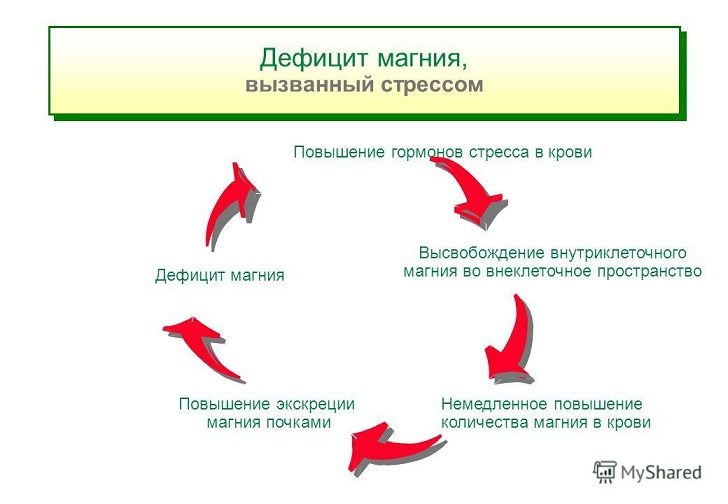 Дефицит магния,
вызванный стрессом

Повышение гормонов стресса в крови

Высвобождение внутриклеточного магния во внеклеточное пространство

Немедленное повышение количества магния в крови

Повышение экскреции магния почками

Дефицит магния

MyShared